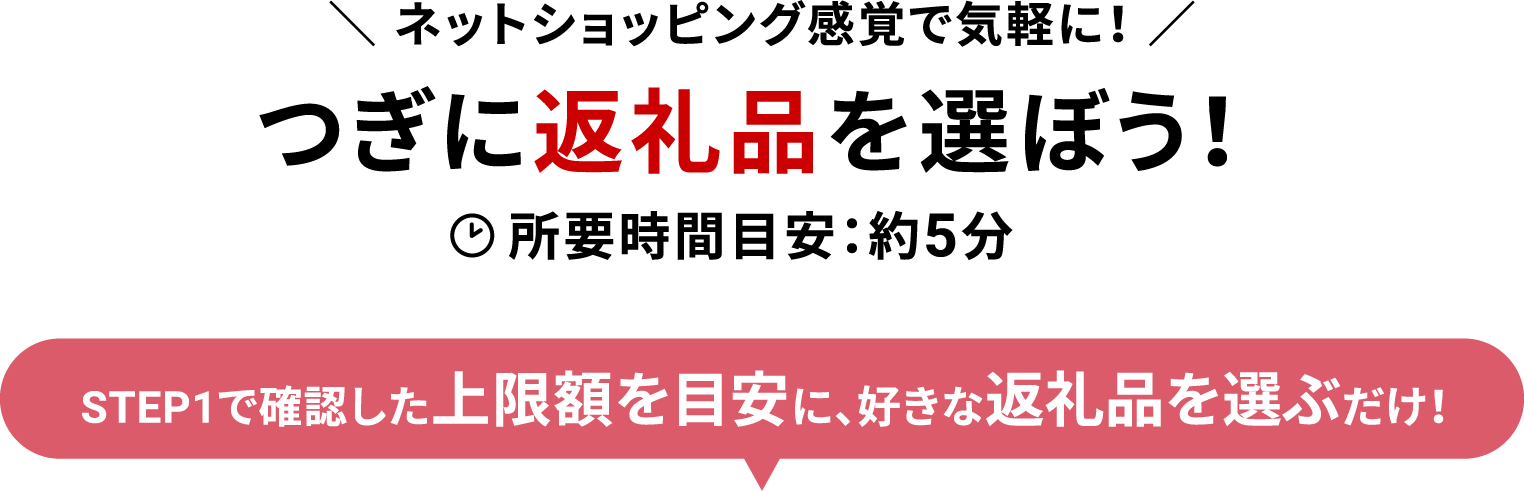 ＼ ネットショッピング感覚で気軽に！ ／

つぎに返礼品を選ぼう！

所要時間目安：約5分

STEP1で確認した上限額を目安に、好きな返礼品を選ぶだけ！